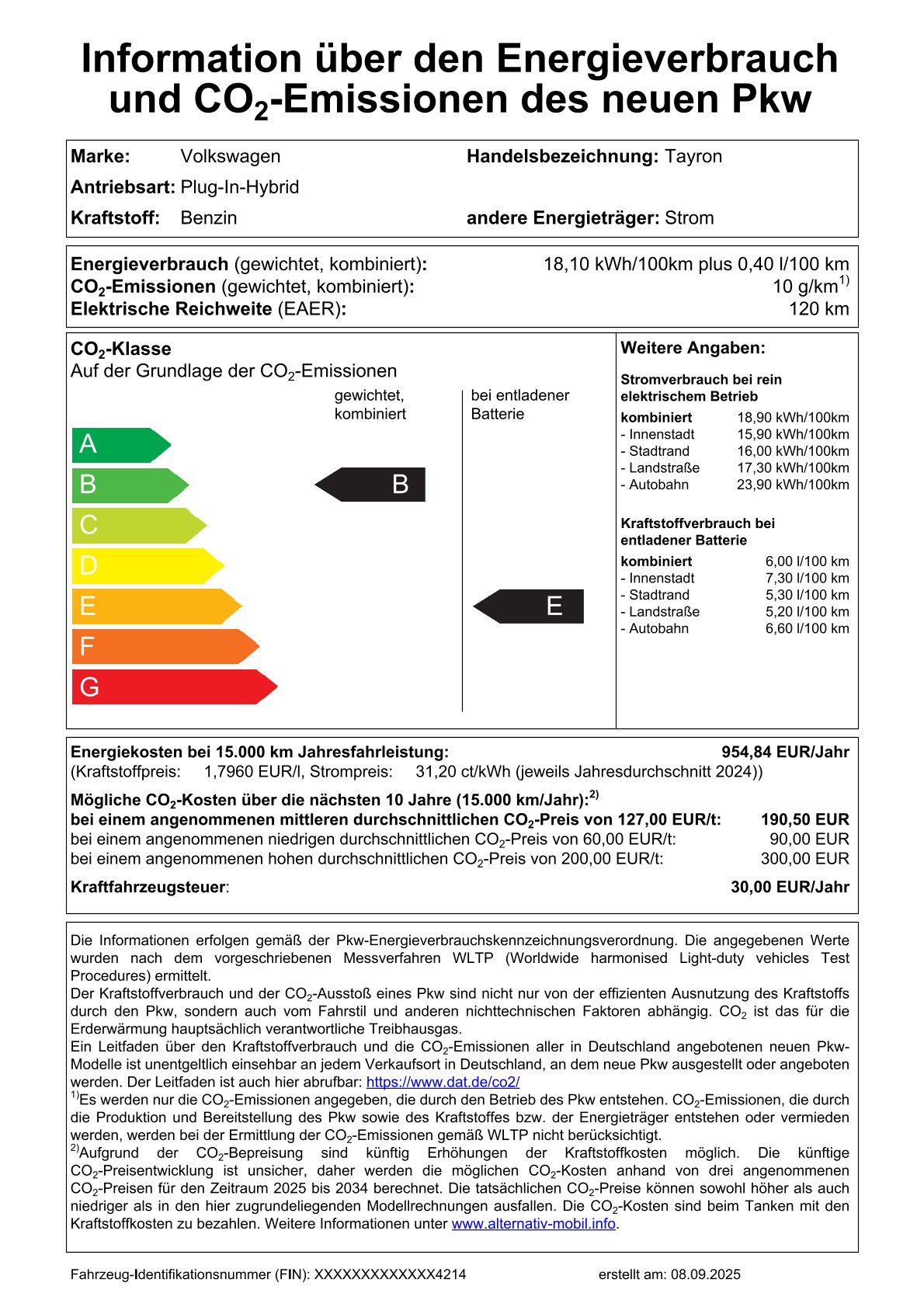 Information über den Energieverbrauch und $CO_2$-Emissionen des neuen Pkw

Marke: Volkswagen
Handelsbezeichnung: Tayron
Antriebsart: Plug-In-Hybrid
Kraftstoff: Benzin
andere Energieträger: Strom

Energieverbrauch (gewichtet, kombiniert): 18,10 kWh/100km plus 0,40 l/100 km
$CO_2$-Emissionen (gewichtet, kombiniert): 10 g/km$^{1)}$
Elektrische Reichweite (EAER): 120 km

$CO_2$-Klasse
Auf der Grundlage der $CO_2$-Emissionen

gewichtet, kombiniert
bei entladener Batterie

A
B
C
D
E
F
G

B
E

Weitere Angaben:

Stromverbrauch bei rein elektrischem Betrieb

| kombiniert | 18,90 kWh/100km |
|---|---|
| - Innenstadt | 15,90 kWh/100km |
| - Stadtrand | 16,00 kWh/100km |
| - Landstraße | 17,30 kWh/100km |
| - Autobahn | 23,90 kWh/100km |

Kraftstoffverbrauch bei entladener Batterie

| kombiniert | 6,00 l/100 km |
|---|---|
| - Innenstadt | 7,30 l/100 km |
| - Stadtrand | 5,30 l/100 km |
| - Landstraße | 5,20 l/100 km |
| - Autobahn | 6,60 l/100 km |

Energiekosten bei 15.000 km Jahresfahrleistung: 954,84 EUR/Jahr
(Kraftstoffpreis: 1,7960 EUR/l, Strompreis: 31,20 ct/kWh (jeweils Jahresdurchschnitt 2024))

Mögliche $CO_2$-Kosten über die nächsten 10 Jahre (15.000 km/Jahr):$^{2)}$
bei einem angenommenen mittleren durchschnittlichen $CO_2$-Preis von 127,00 EUR/t: 190,50 EUR
bei einem angenommenen niedrigen durchschnittlichen $CO_2$-Preis von 60,00 EUR/t: 90,00 EUR
bei einem angenommenen hohen durchschnittlichen $CO_2$-Preis von 200,00 EUR/t: 300,00 EUR

Kraftfahrzeugsteuer: 30,00 EUR/Jahr

Die Informationen erfolgen gemäß der Pkw-Energieverbrauchskennzeichnungsverordnung. Die angegebenen Werte wurden nach dem vorgeschriebenen Messverfahren WLTP (Worldwide harmonised Light-duty vehicles Test Procedures) ermittelt.
Der Kraftstoffverbrauch und der $CO_2$-Ausstoß eines Pkw sind nicht nur von der effizienten Ausnutzung des Kraftstoffs durch den Pkw, sondern auch vom Fahrstil und anderen nichttechnischen Faktoren abhängig. $CO_2$ ist das für die Erderwärmung hauptsächlich verantwortliche Treibhausgas.
Ein Leitfaden über den Kraftstoffverbrauch und die $CO_2$-Emissionen aller in Deutschland angebotenen neuen Pkw-Modelle ist unentgeltlich einsehbar an jedem Verkaufsort in Deutschland, an dem neue Pkw ausgestellt oder angeboten werden. Der Leitfaden ist auch hier abrufbar: https://www.dat.de/co2/
$^{1)}$Es werden nur die $CO_2$-Emissionen angegeben, die durch den Betrieb des Pkw entstehen. $CO_2$-Emissionen, die durch die Produktion und Bereitstellung des Pkw sowie des Kraftstoffes bzw. der Energieträger entstehen oder vermieden werden, werden bei der Ermittlung der $CO_2$-Emissionen gemäß WLTP nicht berücksichtigt.
$^{2)}$Aufgrund der $CO_2$-Bepreisung sind künftig Erhöhungen der Kraftstoffkosten möglich. Die künftige $CO_2$-Preisentwicklung ist unsicher, daher werden die möglichen $CO_2$-Kosten anhand von drei angenommenen $CO_2$-Preisen für den Zeitraum 2025 bis 2034 berechnet. Die tatsächlichen $CO_2$-Preise können sowohl höher als auch niedriger als in den hier zugrundeliegenden Modellrechnungen ausfallen. Die $CO_2$-Kosten sind beim Tanken mit den Kraftstoffkosten zu bezahlen. Weitere Informationen unter www.alternativ-mobil.info.

Fahrzeug-Identifikationsnummer (FIN): XXXXXXXXXXXXX4214
erstellt am: 08.09.2025